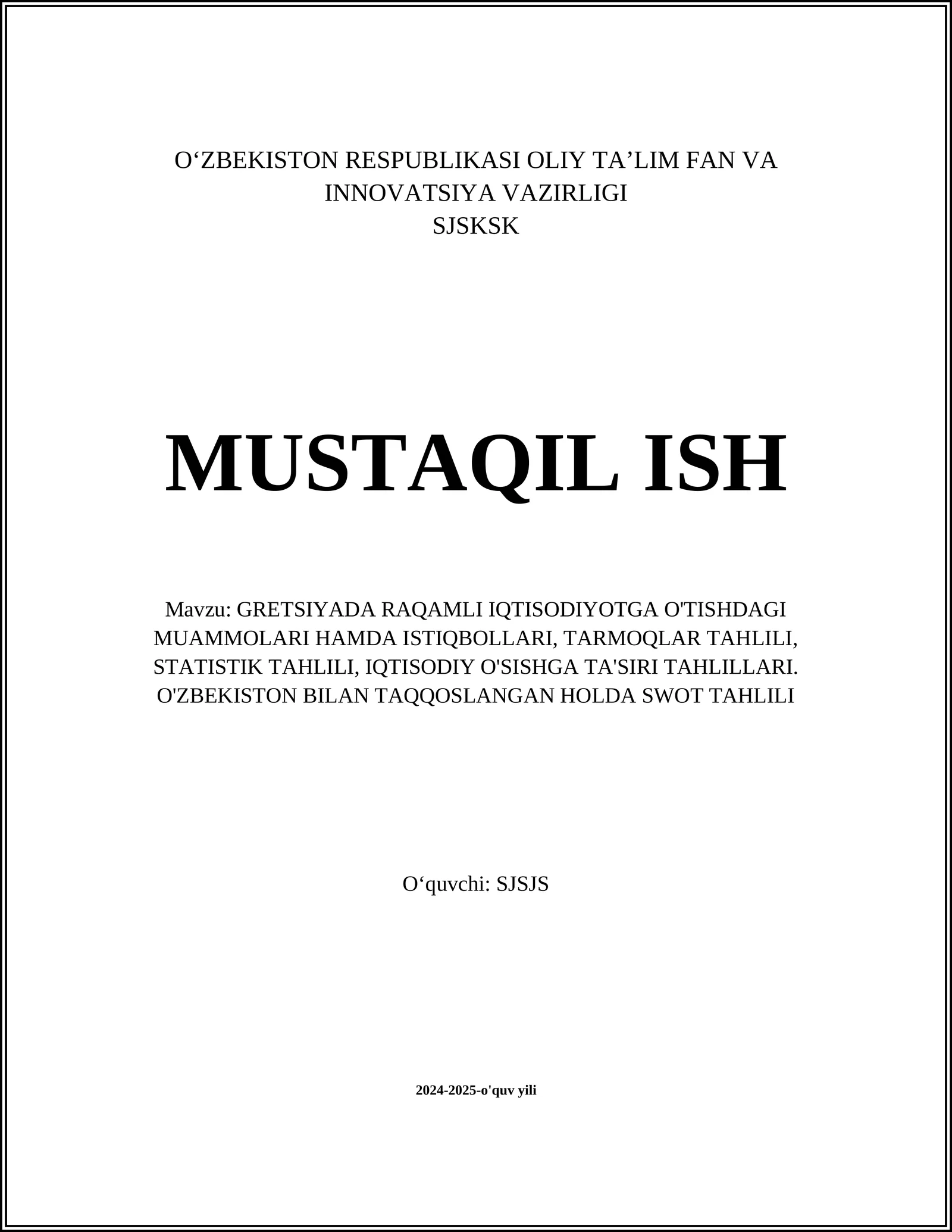 O‘ZBEKISTON RESPUBLIKASI OLIY TA’LIM FAN VA INNOVATSIYA VAZIRLIGI
SJSKSK

MUSTAQIL ISH

Mavzu: GRETSIYADA RAQAMLI IQTISODIYOTGA O'TISHDAGI MUAMMOLARI HAMDA ISTIQBOLLARI, TARMOQLAR TAHLILI, STATISTIK TAHLILI, IQTISODIY O'SISHGA TA'SIRI TAHLILLARI. O'ZBEKISTON BILAN TAQQOSLANGAN HOLDA SWOT TAHLILI

O‘quvchi: SJSJS

2024-2025-o'quv yili